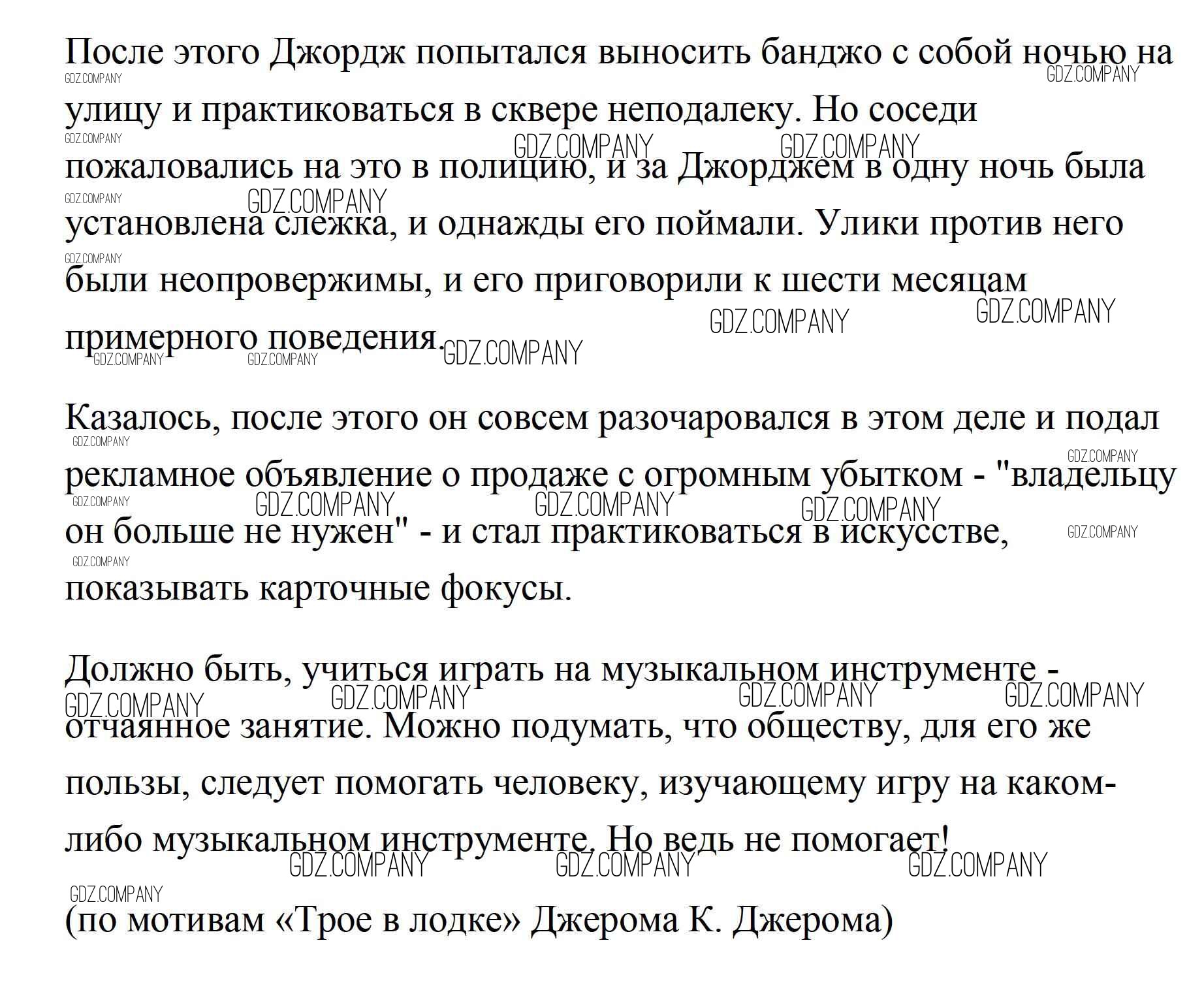 После этого Джордж попытался выносить банджо с собой ночью на улицу и практиковаться в сквере неподалеку. Но соседи пожаловались на это в полицию, и за Джорджем в одну ночь была установлена слежка, и однажды его поймали. Улики против него были неопровержимы, и его приговорили к шести месяцам примерного поведения.

Казалось, после этого он совсем разочаровался в этом деле и подал рекламное объявление о продаже с огромным убытком - "владельцу он больше не нужен" - и стал практиковаться в искусстве, показывать карточные фокусы.

Должно быть, учиться играть на музыкальном инструменте - отчаянное занятие. Можно подумать, что обществу, для его же пользы, следует помогать человеку, изучающему игру на каком-либо музыкальном инструменте. Но ведь не помогает!

(по мотивам «Трое в лодке» Джерома К. Джерома)

GDZ.COMPANY